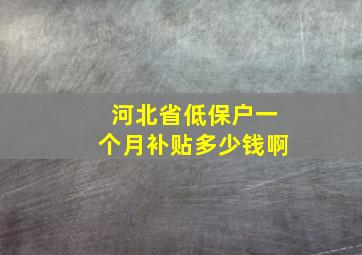 河北省低保户一个月补贴多少钱啊